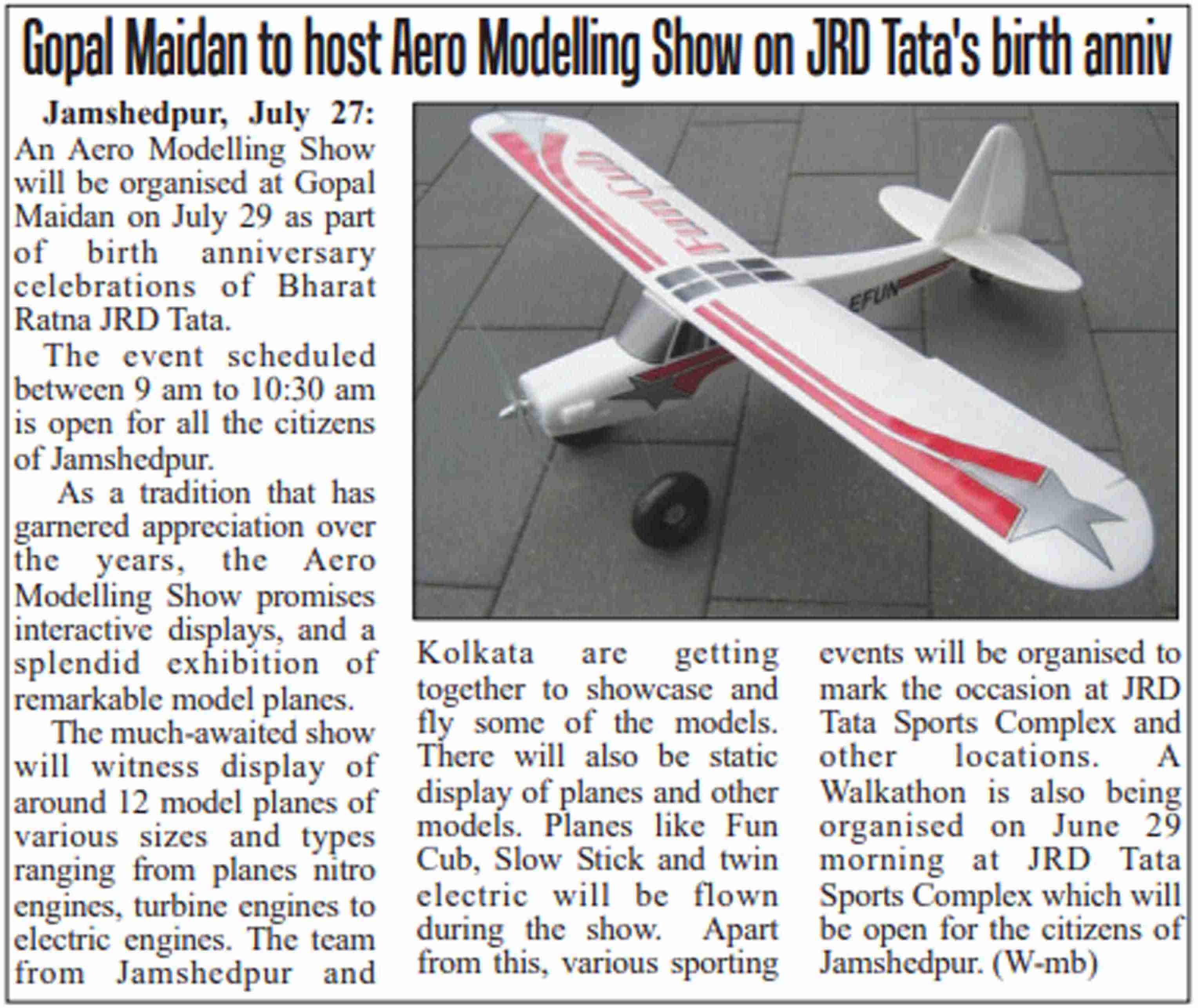 Gopal Maidan to host Aero Modelling Show on JRD Tata's birth anniv

Jamshedpur, July 27: An Aero Modelling Show will be organised at Gopal Maidan on July 29 as part of birth anniversary celebrations of Bharat Ratna JRD Tata.

The event scheduled between 9 am to 10:30 am is open for all the citizens of Jamshedpur.

As a tradition that has garnered appreciation over the years, the Aero Modelling Show promises interactive displays, and a splendid exhibition of remarkable model planes.

The much-awaited show will witness display of around 12 model planes of various sizes and types ranging from planes nitro engines, turbine engines to electric engines. The team from Jamshedpur and Kolkata are getting together to showcase and fly some of the models. There will also be static display of planes and other models. Planes like Fun Cub, Slow Stick and twin electric will be flown during the show. Apart from this, various sporting events will be organised to mark the occasion at JRD Tata Sports Complex and other locations. A Walkathon is also being organised on June 29 morning at JRD Tata Sports Complex which will be open for the citizens of Jamshedpur. (W-mb)

FunCub

EFUN